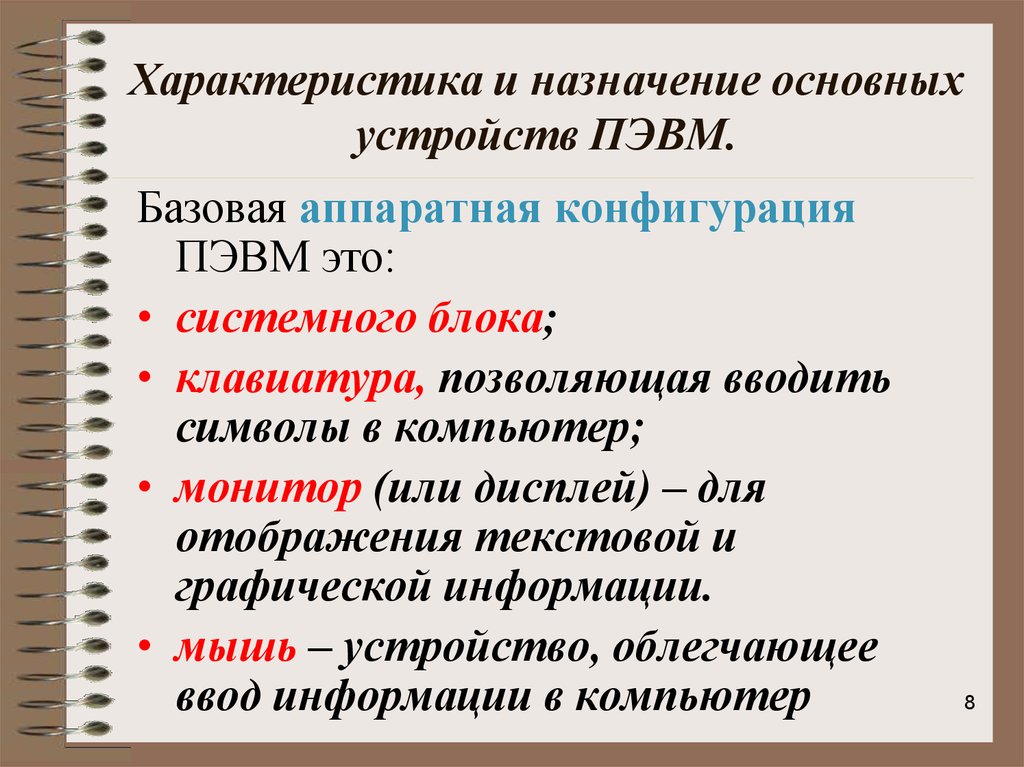 Характеристика и назначение основных устройств ПЭВМ.

Базовая аппаратная конфигурация ПЭВМ это:

• системного блока;
• клавиатура, позволяющая вводить символы в компьютер;
• монитор (или дисплей) – для отображения текстовой и графической информации.
• мышь – устройство, облегчающее ввод информации в компьютер

8